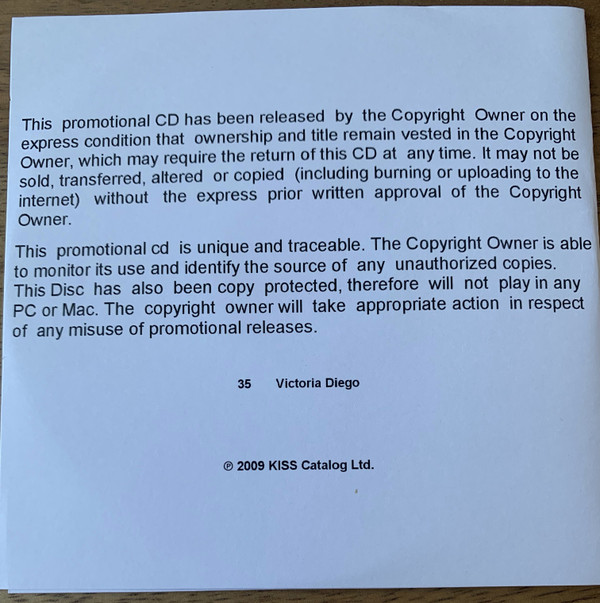 This promotional CD has been released by the Copyright Owner on the express condition that ownership and title remain vested in the Copyright Owner, which may require the return of this CD at any time. It may not be sold, transferred, altered or copied (including burning or uploading to the internet) without the express prior written approval of the Copyright Owner.

This promotional cd is unique and traceable. The Copyright Owner is able to monitor its use and identify the source of any unauthorized copies. This Disc has also been copy protected, therefore will not play in any PC or Mac. The copyright owner will take appropriate action in respect of any misuse of promotional releases.

35 Victoria Diego

℗ 2009 KISS Catalog Ltd.